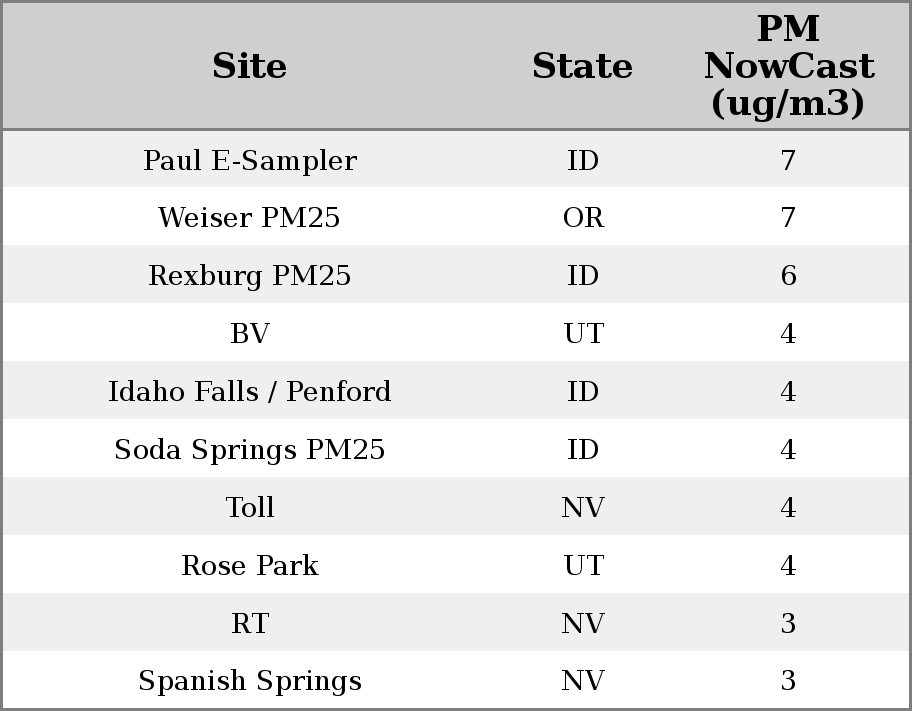 | Site | State | PM NowCast (ug/m3) |
|---|---|---|
| Paul E-Sampler | ID | 7 |
| Weiser PM25 | OR | 7 |
| Rexburg PM25 | ID | 6 |
| BV | UT | 4 |
| Idaho Falls / Penford | ID | 4 |
| Soda Springs PM25 | ID | 4 |
| Toll | NV | 4 |
| Rose Park | UT | 4 |
| RT | NV | 3 |
| Spanish Springs | NV | 3 |